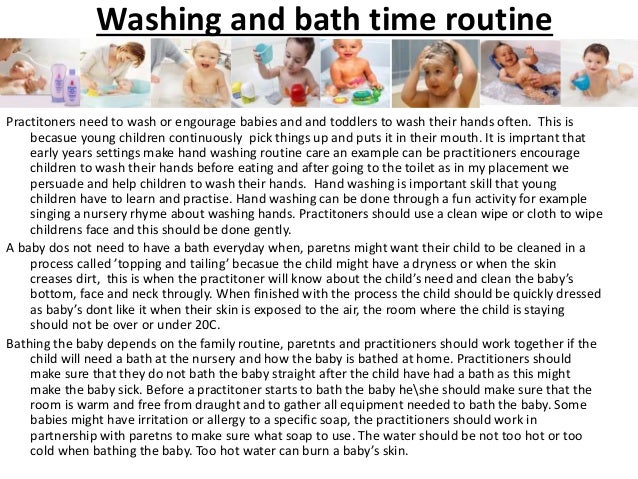 Washing and bath time routine

Practitoners need to wash or engourage babies and and toddlers to wash their hands often. This is becasue young children continuously pick things up and puts it in their mouth. It is imprtant that early years settings make hand washing routine care an example can be practitioners encourage children to wash their hands before eating and after going to the toilet as in my placement we persuade and help children to wash their hands. Hand washing is important skill that young children have to learn and practise. Hand washing can be done through a fun activity for example singing a nursery rhyme about washing hands. Practitoners should use a clean wipe or cloth to wipe childrens face and this should be done gently.

A baby dos not need to have a bath everyday when, paretns might want their child to be cleaned in a process called 'topping and tailing' becasue the child might have a dryness or when the skin creases dirt, this is when the practitoner will know about the child's need and clean the baby's bottom, face and neck througly. When finished with the process the child should be quickly dressed as baby's dont like it when their skin is exposed to the air, the room where the child is staying should not be over or under 20C.

Bathing the baby depends on the family routine, paretnts and practitioners should work together if the child will need a bath at the nursery and how the baby is bathed at home. Practitioners should make sure that they do not bath the baby straight after the child have had a bath as this might make the baby sick. Before a practitoner starts to bath the baby he\she should make sure that the room is warm and free from draught and to gather all equipment needed to bath the baby. Some babies might have irritation or allergy to a specific soap, the practitioners should work in partnership with paretns to make sure what soap to use. The water should be not too hot or too cold when bathing the baby. Too hot water can burn a baby's skin.